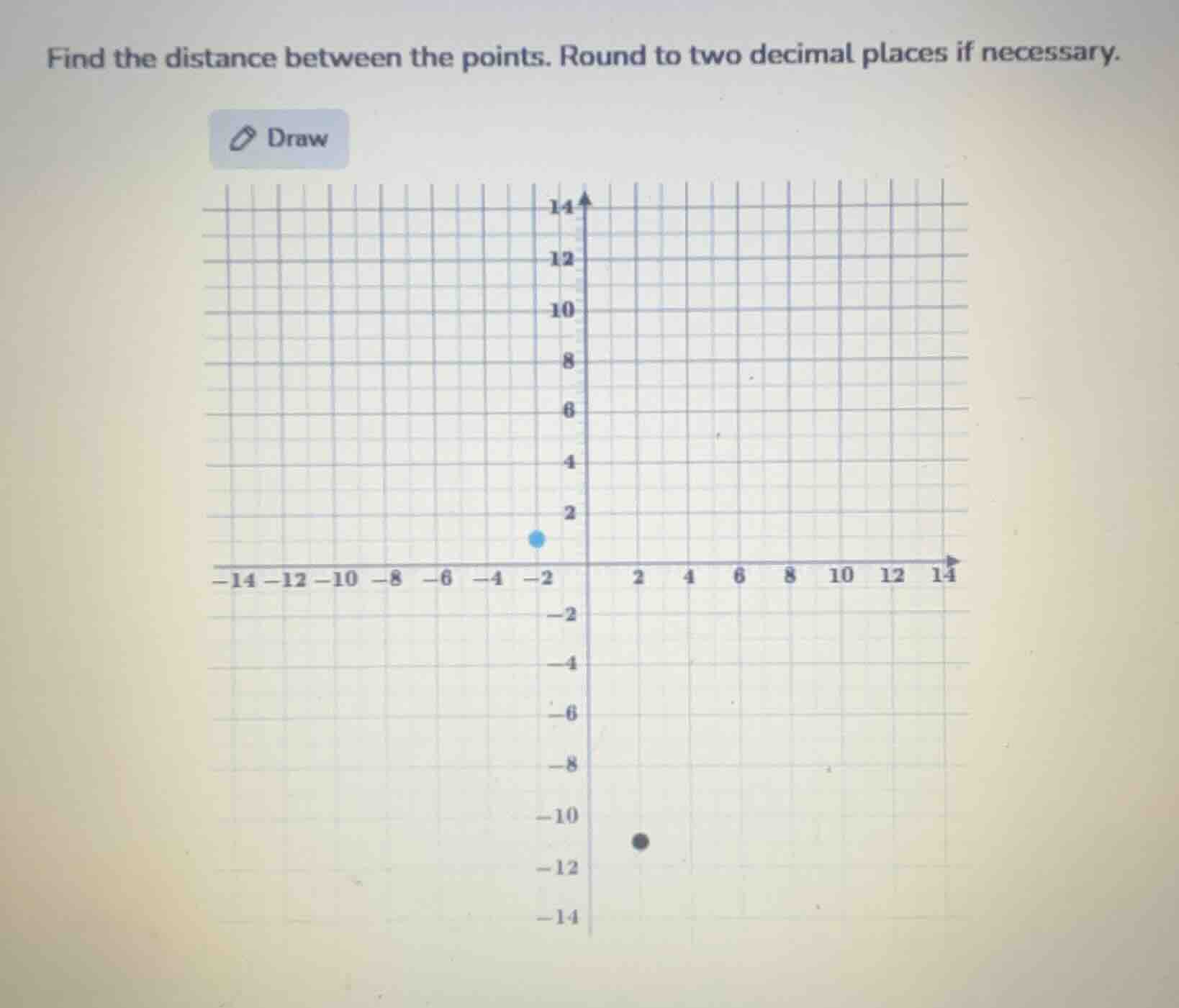 Find the distance between the points. Round to two decimal places if necessary.

Draw

14
12
10
8
6
4
2
−14 −12 −10 −8 −6 −4 −2 2 4 6 8 10 12 14
−2
−4
−6
−8
−10
−12
−14